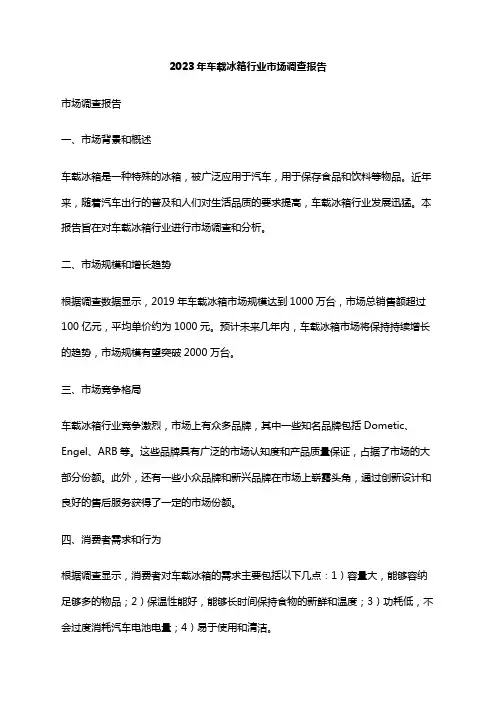 2023年车载冰箱行业市场调查报告

市场调查报告

一、市场背景和概述

车载冰箱是一种特殊的冰箱，被广泛应用于汽车，用于保存食品和饮料等物品。近年来，随着汽车出行的普及和人们对生活品质的要求提高，车载冰箱行业发展迅猛。本报告旨在对车载冰箱行业进行市场调查和分析。

二、市场规模和增长趋势

根据调查数据显示，2019年车载冰箱市场规模达到1000万台，市场总销售额超过100亿元，平均单价约为1000元。预计未来几年内，车载冰箱市场将保持持续增长的趋势，市场规模有望突破2000万台。

三、市场竞争格局

车载冰箱行业竞争激烈，市场上有众多品牌，其中一些知名品牌包括Dometic、Engel、ARB等。这些品牌具有广泛的市场认知度和产品质量保证，占据了市场的大部分份额。此外，还有一些小众品牌和新兴品牌在市场上崭露头角，通过创新设计和良好的售后服务获得了一定的市场份额。

四、消费者需求和行为

根据调查显示，消费者对车载冰箱的需求主要包括以下几点：1）容量大，能够容纳足够多的物品；2）保温性能好，能够长时间保持食物的新鲜和温度；3）功耗低，不会过度消耗汽车电池电量；4）易于使用和清洁。